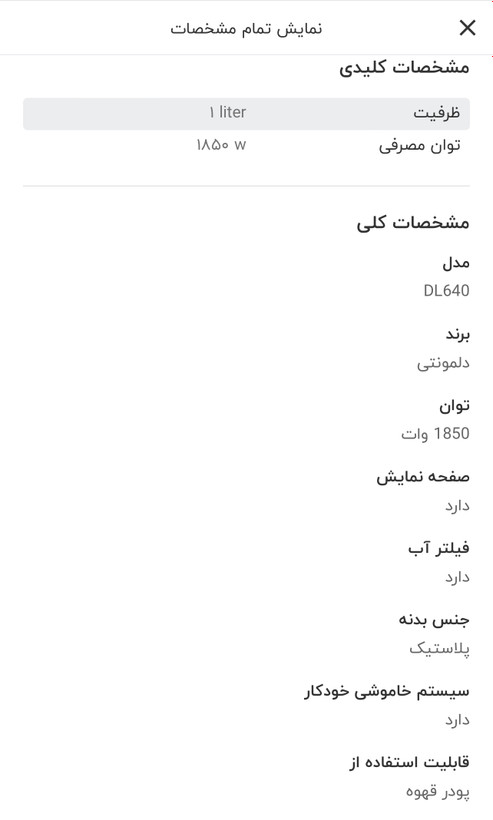 نمایش تمام مشخصات

مشخصات کلیدی

| ظرفیت | ۱ liter |
|---|---|
| توان مصرفی | ۱۸۵۰ w |

مشخصات کلی

مدل
DL640

برند
دلمونتی

توان
1850 وات

صفحه نمایش
دارد

فیلتر آب
دارد

جنس بدنه
پلاستیک

سیستم خاموشی خودکار
دارد

قابلیت استفاده از
پودر قهوه